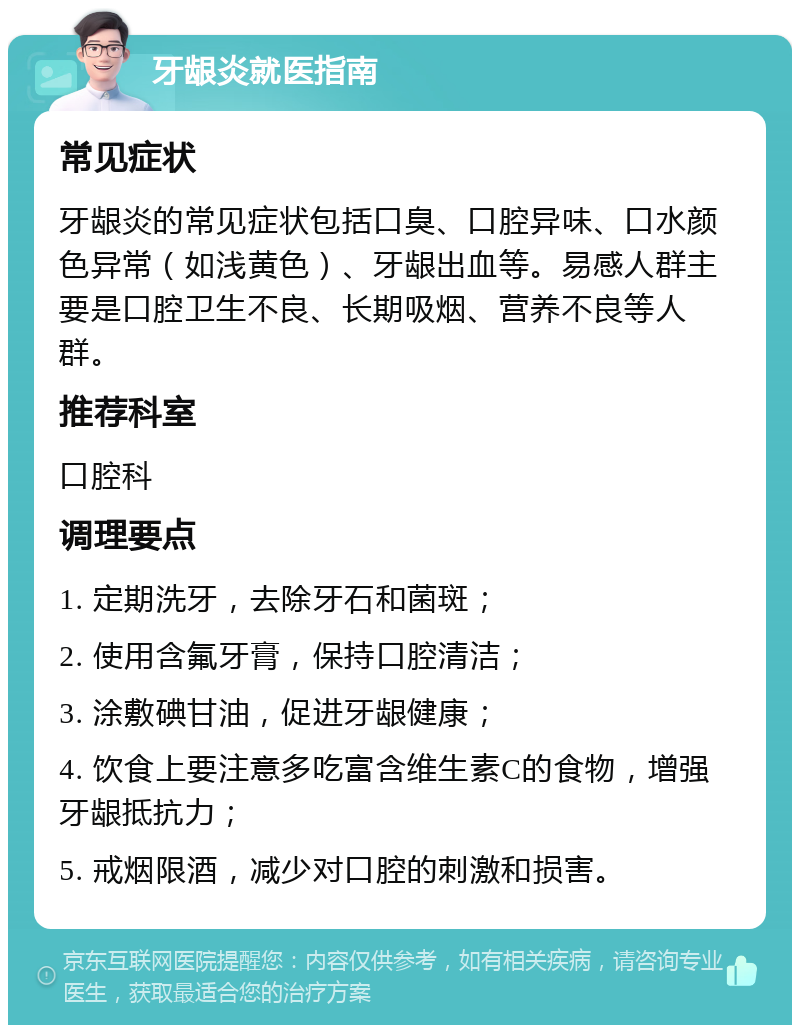 牙龈炎就医指南

常见症状

牙龈炎的常见症状包括口臭、口腔异味、口水颜色异常（如浅黄色）、牙龈出血等。易感人群主要是口腔卫生不良、长期吸烟、营养不良等人群。

推荐科室

口腔科

调理要点

1. 定期洗牙，去除牙石和菌斑；

2. 使用含氟牙膏，保持口腔清洁；

3. 涂敷碘甘油，促进牙龈健康；

4. 饮食上要注意多吃富含维生素C的食物，增强牙龈抵抗力；

5. 戒烟限酒，减少对口腔的刺激和损害。

京东互联网医院提醒您：内容仅供参考，如有相关疾病，请咨询专业医生，获取最适合您的治疗方案